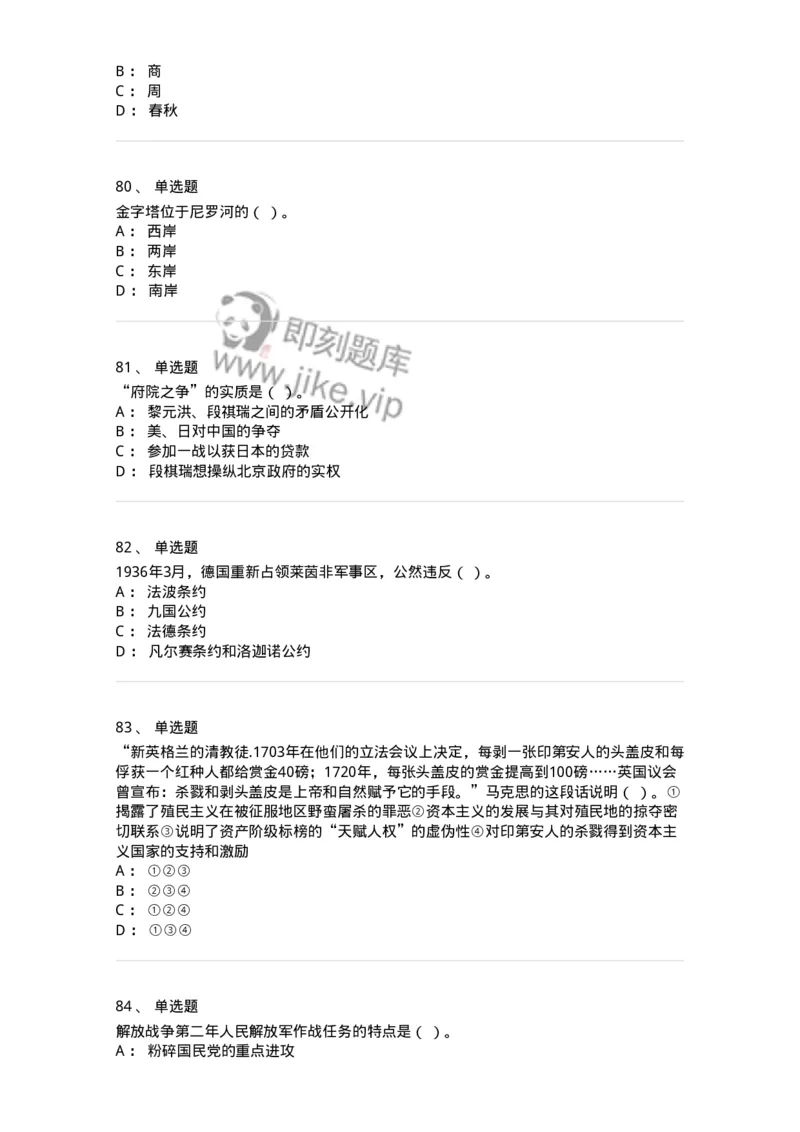 B： 商
C： 周
D： 春秋

80、 单选题
金字塔位于尼罗河的（ ）。
A： 西岸
B： 两岸
C： 东岸
D： 南岸

即刻题库
www.jike.vip

81、 单选题
“府院之争”的实质是（ ）。
A： 黎元洪、段祺瑞之间的矛盾公开化
B： 美、日对中国的争夺
C： 参加一战以获日本的贷款
D： 段棋瑞想操纵北京政府的实权

82、 单选题
1936年3月，德国重新占领莱茵非军事区，公然违反（ ）。
A： 法波条约
B： 九国公约
C： 法德条约
D： 凡尔赛条约和洛迦诺公约

83、 单选题
“新英格兰的清教徒.1703年在他们的立法会议上决定，每剥一张印第安人的头盖皮和每俘获一个红种人都给赏金40磅；1720年，每张头盖皮的赏金提高到100磅……英国议会曾宣布：杀戮和剥头盖皮是上帝和自然赋予它的手段。”马克思的这段话说明（ ）。①揭露了殖民主义在被征服地区野蛮屠杀的罪恶②资本主义的发展与其对殖民地的掠夺密切联系③说明了资产阶级标榜的“天赋人权”的虚伪性④对印第安人的杀戮得到资本主义国家的支持和激励
A： ①②③
B： ②③④
C： ①②④
D： ①③④

84、 单选题
解放战争第二年人民解放军作战任务的特点是（ ）。
A： 粉碎国民党的重点进攻